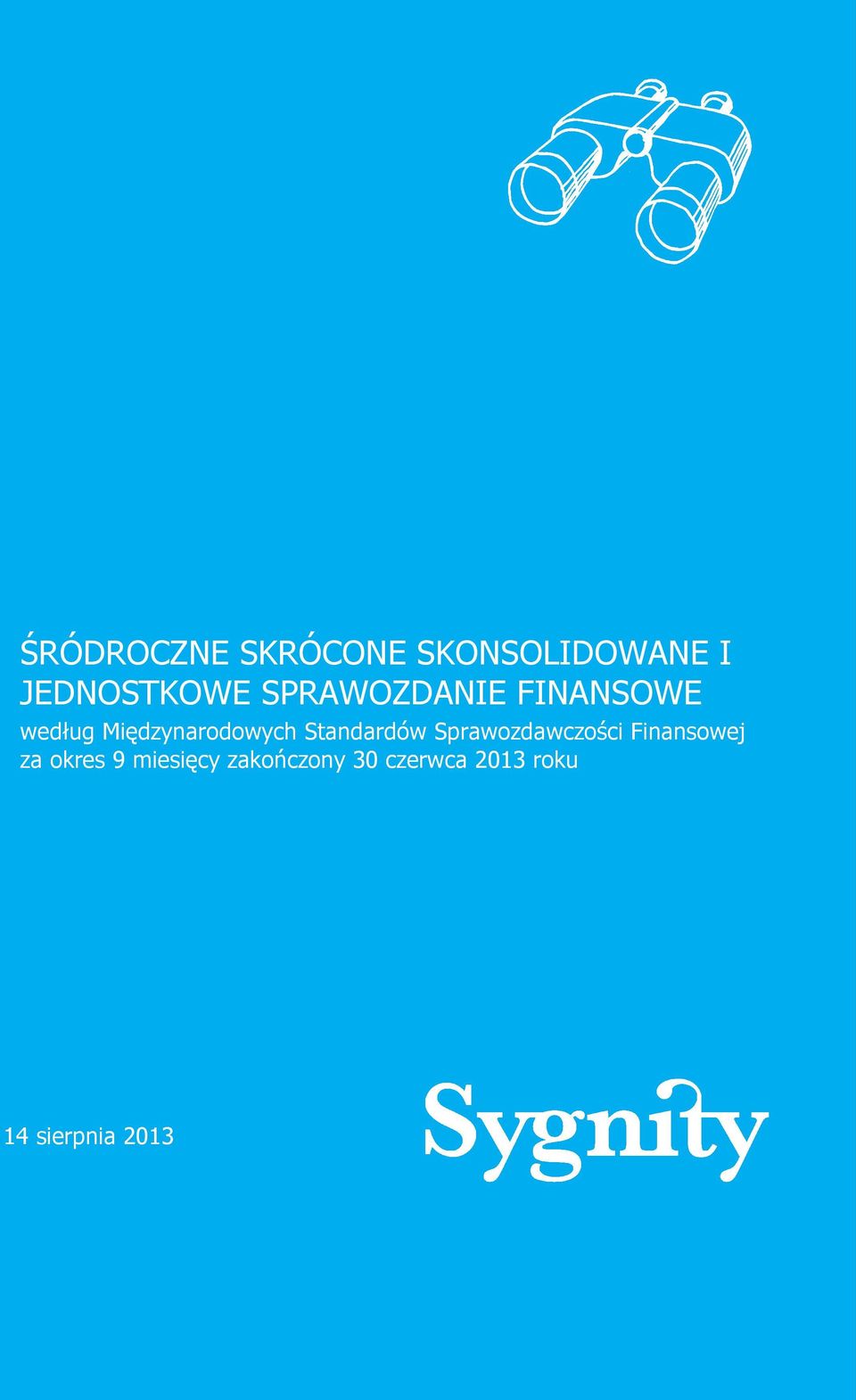 ŚRÓDROCZNE SKRÓCONE SKONSOLIDOWANE I JEDNOSTKOWE SPRAWOZDANIE FINANSOWE
według Międzynarodowych Standardów Sprawozdawczości Finansowej za okres 9 miesięcy zakończony 30 czerwca 2013 roku

14 sierpnia 2013

Sygnity